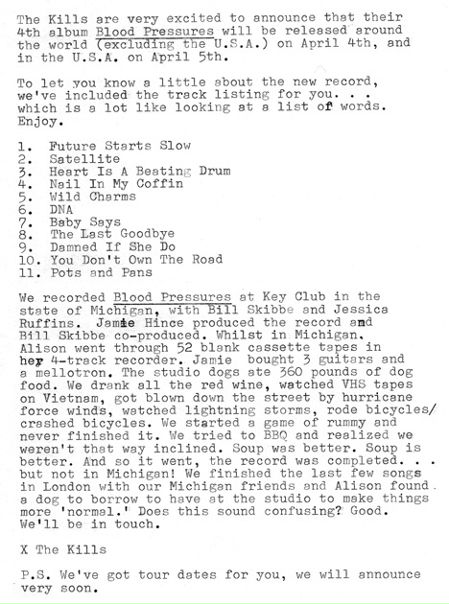 The Kills are very excited to announce that their 4th album Blood Pressures will be released around the world (excluding the U.S.A.) on April 4th, and in the U.S.A. on April 5th.

To let you know a little about the new record, we've included the track listing for you. . . which is a lot like looking at a list of words. Enjoy.

1. Future Starts Slow
2. Satellite
3. Heart Is A Beating Drum
4. Nail In My Coffin
5. Wild Charms
6. DNA
7. Baby Says
8. The Last Goodbye
9. Damned If She Do
10. You Don't Own The Road
11. Pots and Pans

We recorded Blood Pressures at Key Club in the state of Michigan, with Bill Skibbe and Jessica Ruffins. Jamie Hince produced the record and Bill Skibbe co-produced. Whilst in Michigan, Alison went through 52 blank cassette tapes in her 4-track recorder. Jamie bought 3 guitars and a mellotron. The studio dogs ate 360 pounds of dog food. We drank all the red wine, watched VHS tapes on Vietnam, got blown down the street by hurricane force winds, watched lightning storms, rode bicycles/ crashed bicycles. We started a game of rummy and never finished it. We tried to BBQ and realized we weren't that way inclined. Soup was better. Soup is better. And so it went, the record was completed. . . but not in Michigan! We finished the last few songs in London with our Michigan friends and Alison found a dog to borrow to have at the studio to make things more 'normal.' Does this sound confusing? Good. We'll be in touch.

X The Kills

P.S. We've got tour dates for you, we will announce very soon.